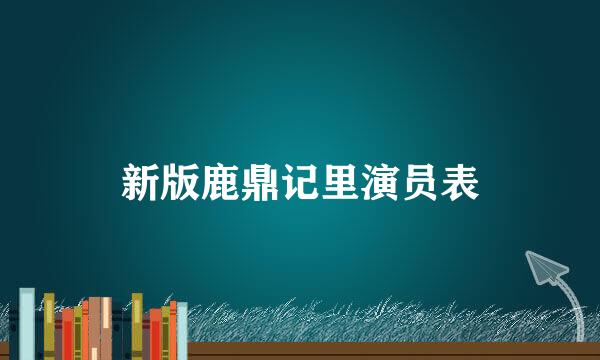 新版鹿鼎记里演员表